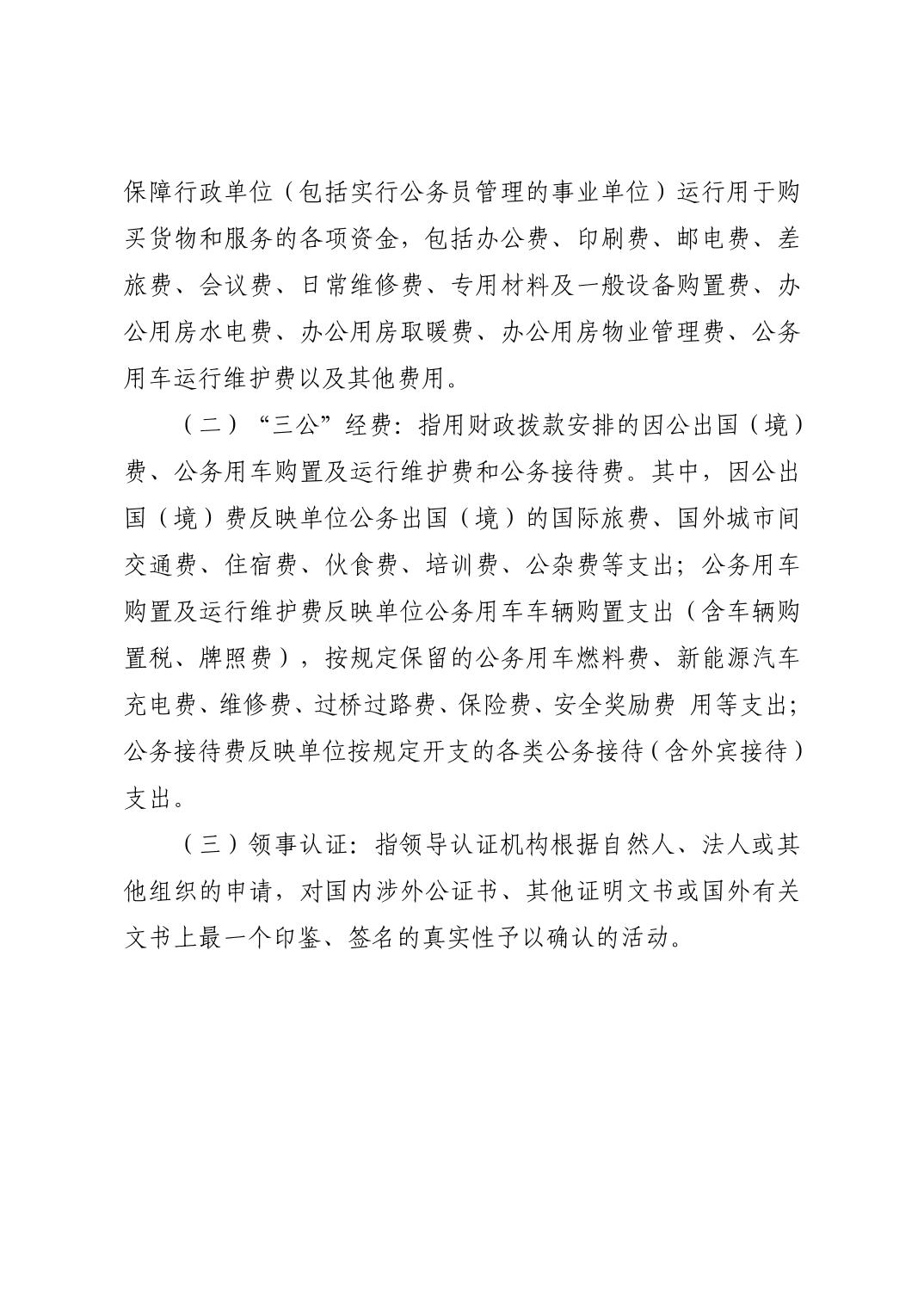 保障行政单位（包括实行公务员管理的事业单位）运行用于购买货物和服务的各项资金，包括办公费、印刷费、邮电费、差旅费、会议费、日常维修费、专用材料及一般设备购置费、办公用房水电费、办公用房取暖费、办公用房物业管理费、公务用车运行维护费以及其他费用。

（二）“三公”经费：指用财政拨款安排的因公出国（境）费、公务用车购置及运行维护费和公务接待费。其中，因公出国（境）费反映单位公务出国（境）的国际旅费、国外城市间交通费、住宿费、伙食费、培训费、公杂费等支出；公务用车购置及运行维护费反映单位公务用车车辆购置支出（含车辆购置税、牌照费），按规定保留的公务用车燃料费、新能源汽车充电费、维修费、过桥过路费、保险费、安全奖励费 用等支出；公务接待费反映单位按规定开支的各类公务接待（含外宾接待）支出。

（三）领事认证：指领导认证机构根据自然人、法人或其他组织的申请，对国内涉外公证书、其他证明文书或国外有关文书上最一个印鉴、签名的真实性予以确认的活动。